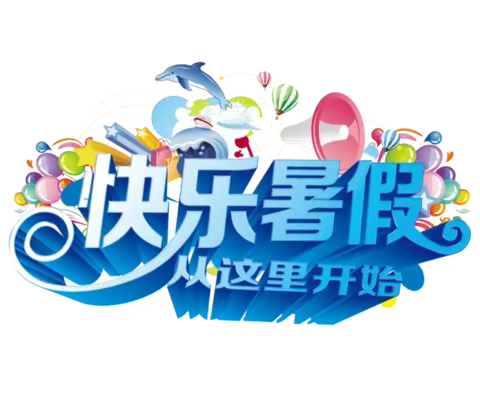 快乐暑假
从这里开始